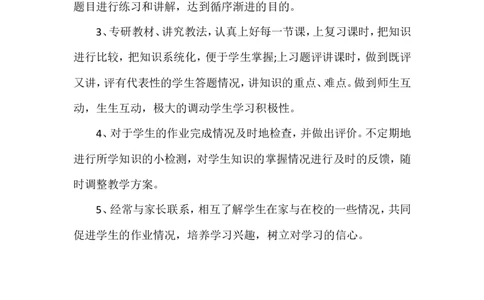 题目进行练习和讲解，达到循序渐进的目的。

3、专研教材、讲究教法，认真上好每一节课，上复习课时，把知识进行比较，把知识系统化，便于学生掌握;上习题评讲课时，做到既评又讲，评有代表性的学生答题情况，讲知识的重点、难点。做到师生互动，生生互动，极大的调动学生学习积极性。

4、对于学生的作业完成情况及时地检查，并做出评价。不定期地进行所学知识的小检测，对学生知识的掌握情况进行及时的反馈，随时调整教学方案。

5、经常与家长联系，相互了解学生在家与在校的一些情况，共同促进学生的作业情况，培养学习兴趣，树立对学习的信心。